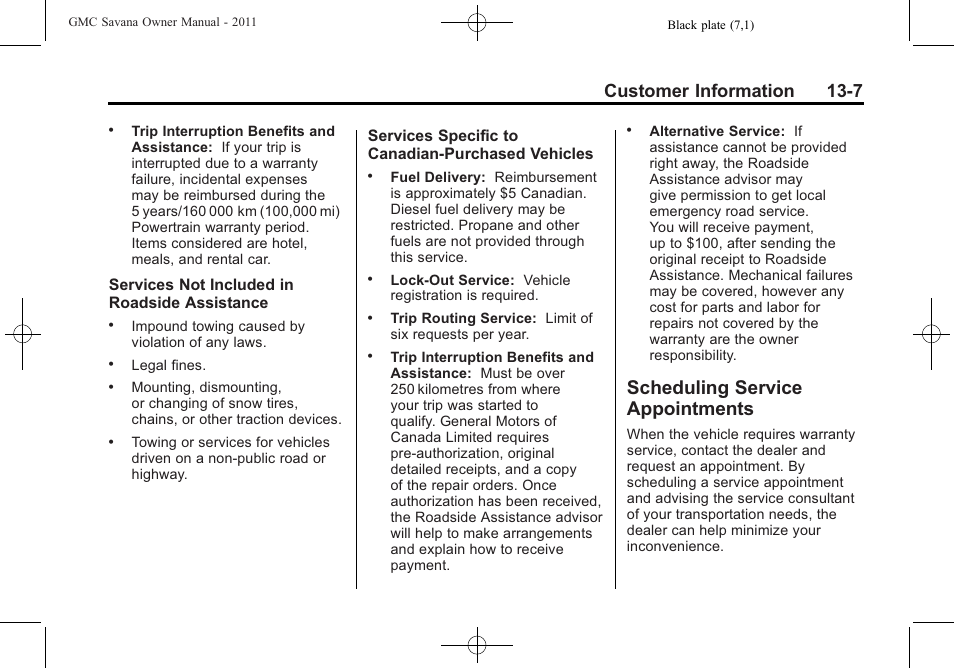 GMC Savana Owner Manual - 2011

Black plate (7,1)

Customer Information 13-7

• Trip Interruption Benefits and Assistance: If your trip is interrupted due to a warranty failure, incidental expenses may be reimbursed during the 5 years/160 000 km (100,000 mi) Powertrain warranty period. Items considered are hotel, meals, and rental car.

Services Not Included in Roadside Assistance

• Impound towing caused by violation of any laws.

• Legal fines.

• Mounting, dismounting, or changing of snow tires, chains, or other traction devices.

• Towing or services for vehicles driven on a non-public road or highway.

Services Specific to Canadian-Purchased Vehicles

• Fuel Delivery: Reimbursement is approximately $5 Canadian. Diesel fuel delivery may be restricted. Propane and other fuels are not provided through this service.

• Lock-Out Service: Vehicle registration is required.

• Trip Routing Service: Limit of six requests per year.

• Trip Interruption Benefits and Assistance: Must be over 250 kilometres from where your trip was started to qualify. General Motors of Canada Limited requires pre-authorization, original detailed receipts, and a copy of the repair orders. Once authorization has been received, the Roadside Assistance advisor will help to make arrangements and explain how to receive payment.

• Alternative Service: If assistance cannot be provided right away, the Roadside Assistance advisor may give permission to get local emergency road service. You will receive payment, up to $100, after sending the original receipt to Roadside Assistance. Mechanical failures may be covered, however any cost for parts and labor for repairs not covered by the warranty are the owner responsibility.

Scheduling Service Appointments

When the vehicle requires warranty service, contact the dealer and request an appointment. By scheduling a service appointment and advising the service consultant of your transportation needs, the dealer can help minimize your inconvenience.